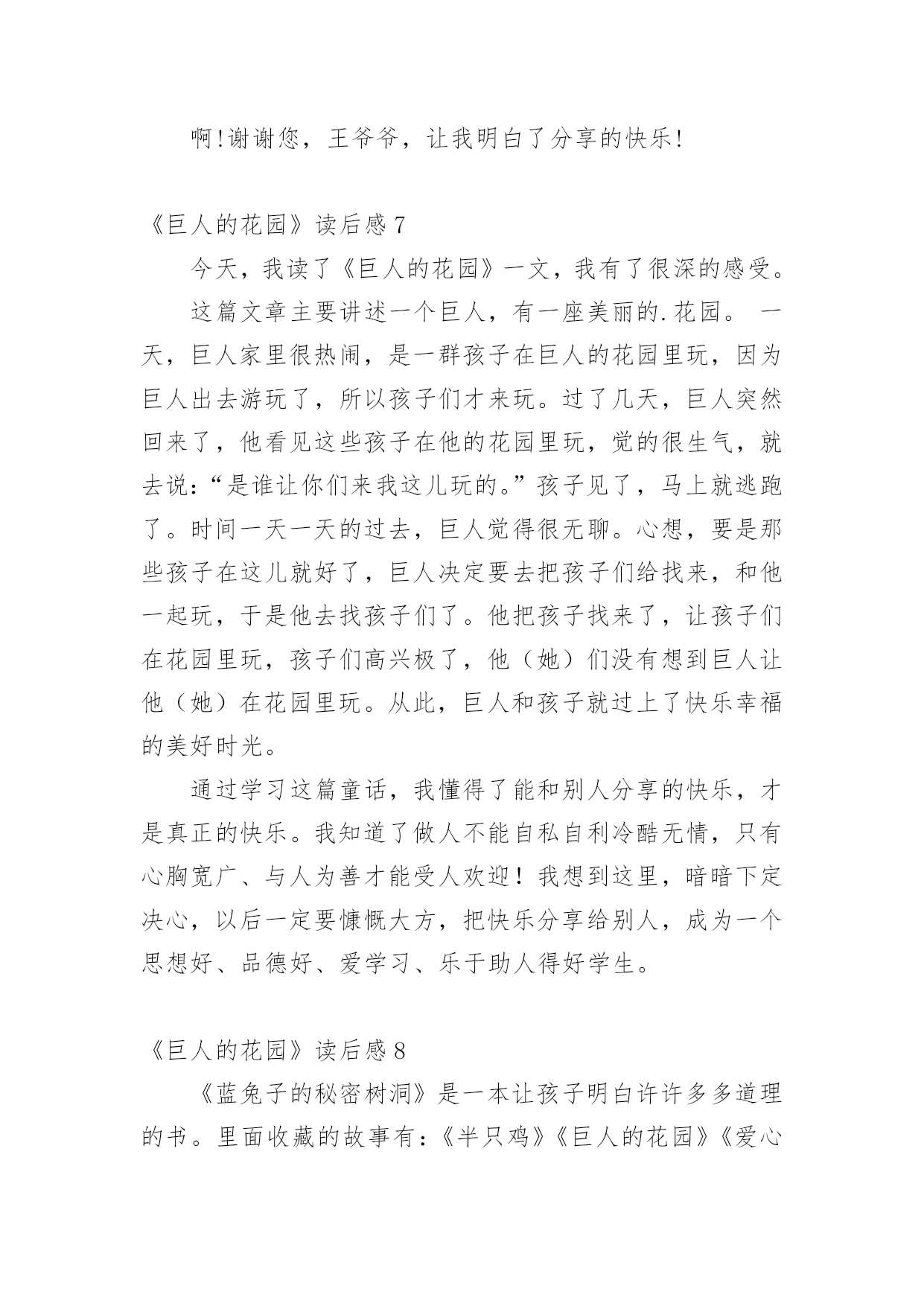 啊!谢谢您，王爷爷，让我明白了分享的快乐!

《巨人的花园》读后感 7

今天，我读了《巨人的花园》一文，我有了很深的感受。

这篇文章主要讲述一个巨人，有一座美丽的.花园。 一天，巨人家里很热闹，是一群孩子在巨人的花园里玩，因为巨人出去游玩了，所以孩子们才来玩。过了几天，巨人突然回来了，他看见这些孩子在他的花园里玩，觉的很生气，就去说:“是谁让你们来我这儿玩的。”孩子见了，马上就逃跑了。时间一天一天的过去，巨人觉得很无聊。心想，要是那些孩子在这儿就好了，巨人决定要去把孩子们给找来，和他一起玩，于是他去找孩子们了。他把孩子找来了，让孩子们在花园里玩，孩子们高兴极了，他（她）们没有想到巨人让他（她）在花园里玩。从此，巨人和孩子就过上了快乐幸福的美好时光。

通过学习这篇童话，我懂得了能和别人分享的快乐，才是真正的快乐。我知道了做人不能自私自利冷酷无情，只有心胸宽广、与人为善才能受人欢迎！我想到这里，暗暗下定决心，以后一定要慷慨大方，把快乐分享给别人，成为一个思想好、品德好、爱学习、乐于助人得好学生。

《巨人的花园》读后感 8

《蓝兔子的秘密树洞》是一本让孩子明白许许多多道理的书。里面收藏的故事有:《半只鸡》《巨人的花园》《爱心